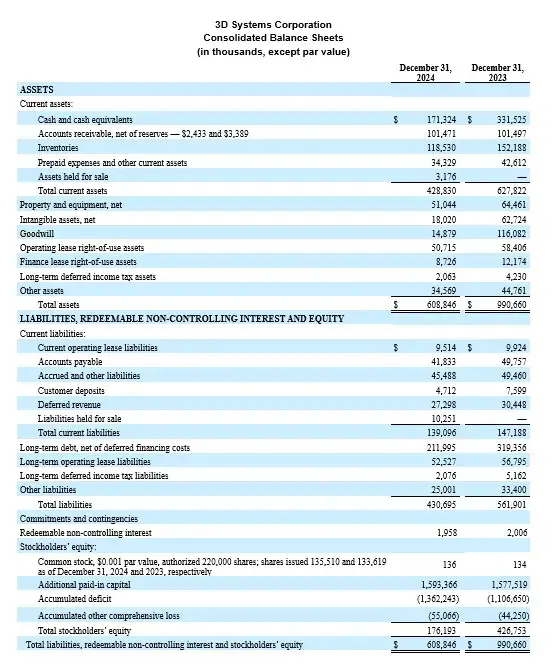 3D Systems Corporation
Consolidated Balance Sheets
(in thousands, except par value)

| | December 31, 2024 | December 31, 2023 |
|---|---|---|
| ASSETS | | |
| Current assets: | | |
| Cash and cash equivalents | \$ 171,324 | \$ 331,525 |
| Accounts receivable, net of reserves — \$2,433 and \$3,389 | 101,471 | 101,497 |
| Inventories | 118,530 | 152,188 |
| Prepaid expenses and other current assets | 34,329 | 42,612 |
| Assets held for sale | 3,176 | — |
| Total current assets | 428,830 | 627,822 |
| Property and equipment, net | 51,044 | 64,461 |
| Intangible assets, net | 18,020 | 62,724 |
| Goodwill | 14,879 | 116,082 |
| Operating lease right-of-use assets | 50,715 | 58,406 |
| Finance lease right-of-use assets | 8,726 | 12,174 |
| Long-term deferred income tax assets | 2,063 | 4,230 |
| Other assets | 34,569 | 44,761 |
| Total assets | \$ 608,846 | \$ 990,660 |
| LIABILITIES, REDEEMABLE NON-CONTROLLING INTEREST AND EQUITY | | |
| Current liabilities: | | |
| Current operating lease liabilities | \$ 9,514 | \$ 9,924 |
| Accounts payable | 41,833 | 49,757 |
| Accrued and other liabilities | 45,488 | 49,460 |
| Customer deposits | 4,712 | 7,599 |
| Deferred revenue | 27,298 | 30,448 |
| Liabilities held for sale | 10,251 | — |
| Total current liabilities | 139,096 | 147,188 |
| Long-term debt, net of deferred financing costs | 211,995 | 319,356 |
| Long-term operating lease liabilities | 52,527 | 56,795 |
| Long-term deferred income tax liabilities | 2,076 | 5,162 |
| Other liabilities | 25,001 | 33,400 |
| Total liabilities | 430,695 | 561,901 |
| Commitments and contingencies | | |
| Redeemable non-controlling interest | 1,958 | 2,006 |
| Stockholders' equity: | | |
| Common stock, \$0.001 par value, authorized 220,000 shares; shares issued 135,510 and 133,619 as of December 31, 2024 and 2023, respectively | 136 | 134 |
| Additional paid-in capital | 1,593,366 | 1,577,519 |
| Accumulated deficit | (1,362,243) | (1,106,650) |
| Accumulated other comprehensive loss | (55,066) | (44,250) |
| Total stockholders' equity | 176,193 | 426,753 |
| Total liabilities, redeemable non-controlling interest and stockholders' equity | \$ 608,846 | \$ 990,660 |